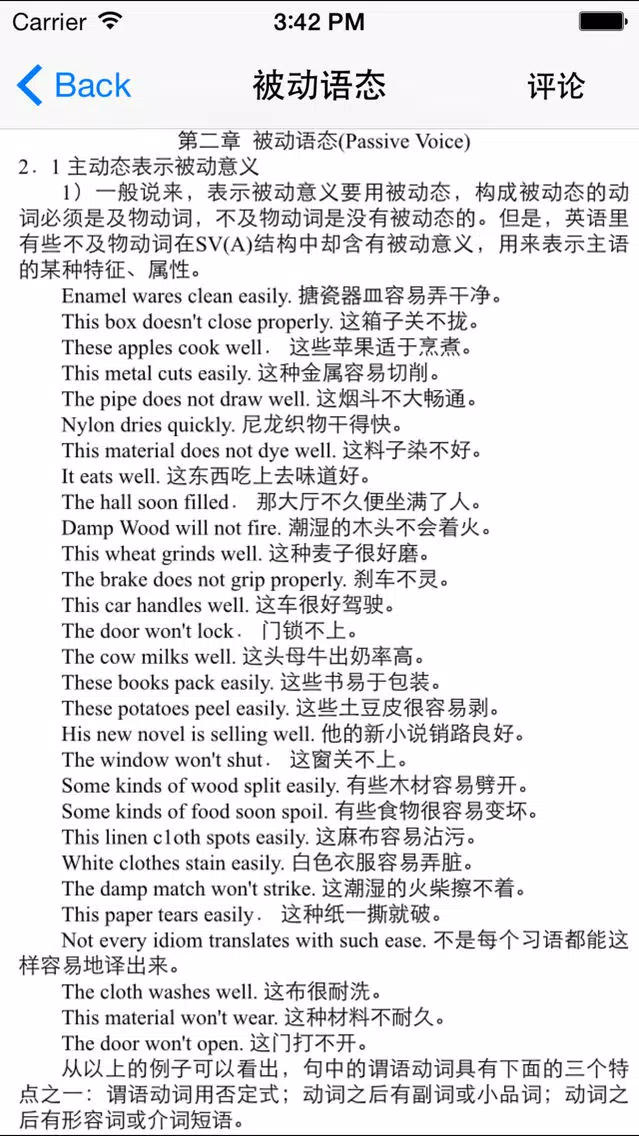 Carrier 3:42 PM

Back 被动语态 评论

第二章 被动语态(Passive Voice)

2．1 主动态表示被动意义

1）一般说来，表示被动意义要用被动态，构成被动态的动词必须是及物动词，不及物动词是没有被动态的。但是，英语里有些不及物动词在SV(A)结构中却含有被动意义，用来表示主语的某种特征、属性。

Enamel wares clean easily. 搪瓷器皿容易弄干净。
This box doesn't close properly. 这箱子关不拢。
These apples cook well． 这些苹果适于烹煮。
This metal cuts easily. 这种金属容易切削。
The pipe does not draw well. 这烟斗不大畅通。
Nylon dries quickly. 尼龙织物干得快。
This material does not dye well. 这料子染不好。
It eats well. 这东西吃上去味道好。
The hall soon filled． 那大厅不久便坐满了人。
Damp Wood will not fire. 潮湿的木头不会着火。
This wheat grinds well. 这种麦子很好磨。
The brake does not grip properly. 刹车不灵。
This car handles well. 这车很好驾驶。
The door won't lock． 门锁不上。
The cow milks well. 这头母牛出奶率高。
These books pack easily. 这些书易于包装。
These potatoes peel easily. 这些土豆皮很容易剥。
His new novel is selling well. 他的新小说销路良好。
The window won't shut． 这窗关不上。
Some kinds of wood split easily. 有些木材容易劈开。
Some kinds of food soon spoil. 有些食物很容易变坏。
This linen c1oth spots easily. 这麻布容易沾污。
White clothes stain easily. 白色衣服容易弄脏。
The damp match won't strike. 这潮湿的火柴擦不着。
This paper tears easily． 这种纸一撕就破。
Not every idiom translates with such ease. 不是每个习语都能这样容易地译出来。
The cloth washes well. 这布很耐洗。
This material won't wear. 这种材料不耐久。
The door won't open. 这门打不开。

从以上的例子可以看出，句中的谓语动词具有下面的三个特点之一：谓语动词用否定式；动词之后有副词或小品词；动词之后有形容词或介词短语。